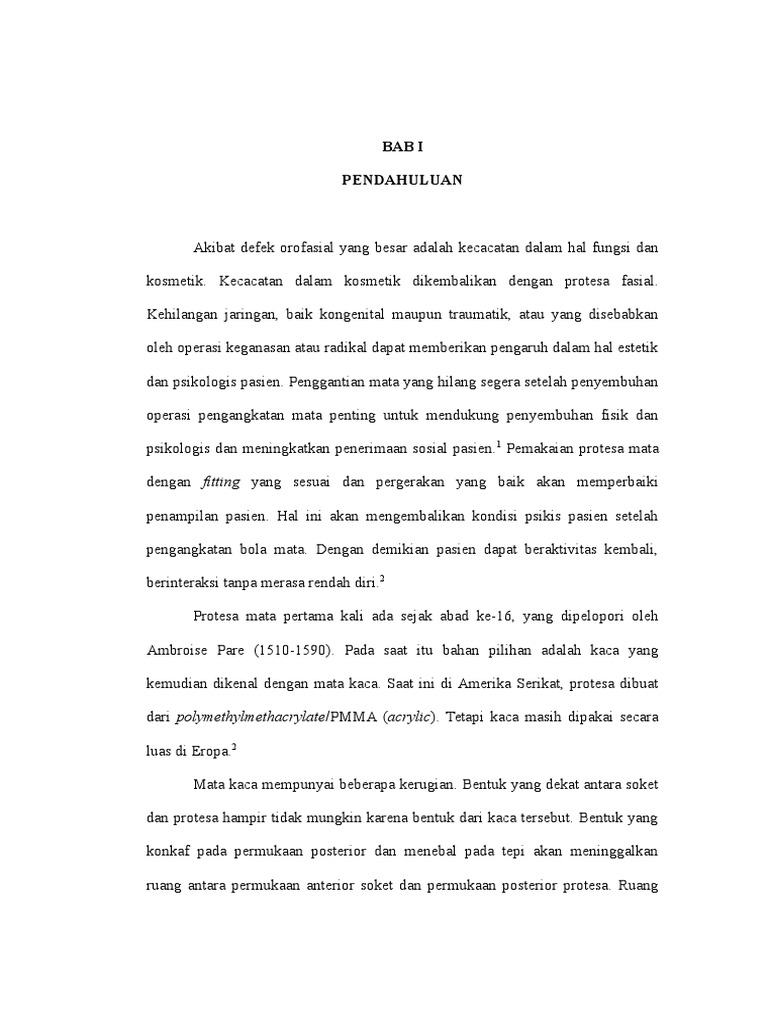 BAB I

PENDAHULUAN

Akibat defek orofasial yang besar adalah kecacatan dalam hal fungsi dan kosmetik. Kecacatan dalam kosmetik dikembalikan dengan protesa fasial. Kehilangan jaringan, baik kongenital maupun traumatik, atau yang disebabkan oleh operasi keganasan atau radikal dapat memberikan pengaruh dalam hal estetik dan psikologis pasien. Penggantian mata yang hilang segera setelah penyembuhan operasi pengangkatan mata penting untuk mendukung penyembuhan fisik dan psikologis dan meningkatkan penerimaan sosial pasien.$^1$ Pemakaian protesa mata dengan fitting yang sesuai dan pergerakan yang baik akan memperbaiki penampilan pasien. Hal ini akan mengembalikan kondisi psikis pasien setelah pengangkatan bola mata. Dengan demikian pasien dapat beraktivitas kembali, berinteraksi tanpa merasa rendah diri.$^2$

Protesa mata pertama kali ada sejak abad ke-16, yang dipelopori oleh Ambroise Pare (1510-1590). Pada saat itu bahan pilihan adalah kaca yang kemudian dikenal dengan mata kaca. Saat ini di Amerika Serikat, protesa dibuat dari polymethylmethacrylate/PMMA (acrylic). Tetapi kaca masih dipakai secara luas di Eropa.$^2$

Mata kaca mempunyai beberapa kerugian. Bentuk yang dekat antara soket dan protesa hampir tidak mungkin karena bentuk dari kaca tersebut. Bentuk yang konkaf pada permukaan posterior dan menebal pada tepi akan meninggalkan ruang antara permukaan anterior soket dan permukaan posterior protesa. Ruang